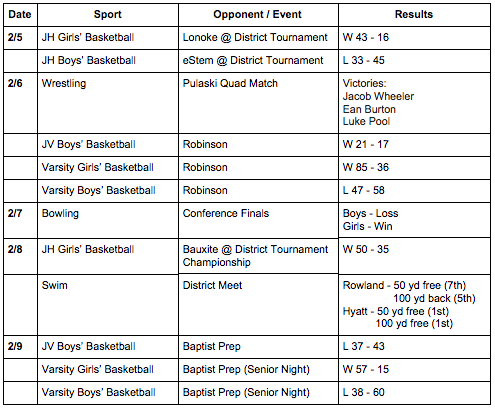 | Date | Sport | Opponent / Event | Results |
|---|---|---|---|
| 2/5 | JH Girls' Basketball | Lonoke @ District Tournament | W 43 - 16 |
| | JH Boys' Basketball | eStem @ District Tournament | L 33 - 45 |
| 2/6 | Wrestling | Pulaski Quad Match | Victories: Jacob Wheeler Ean Burton Luke Pool |
| | JV Boys' Basketball | Robinson | W 21 - 17 |
| | Varsity Girls' Basketball | Robinson | W 85 - 36 |
| | Varsity Boys' Basketball | Robinson | L 47 - 58 |
| 2/7 | Bowling | Conference Finals | Boys - Loss Girls - Win |
| 2/8 | JH Girls' Basketball | Bauxite @ District Tournament Championship | W 50 - 35 |
| | Swim | District Meet | Rowland - 50 yd free (7th) 100 yd back (5th) Hyatt - 50 yd free (1st) 100 yd free (1st) |
| 2/9 | JV Boys' Basketball | Baptist Prep | L 37 - 43 |
| | Varsity Girls' Basketball | Baptist Prep (Senior Night) | W 57 - 15 |
| | Varsity Boys' Basketball | Baptist Prep (Senior Night) | L 38 - 60 |